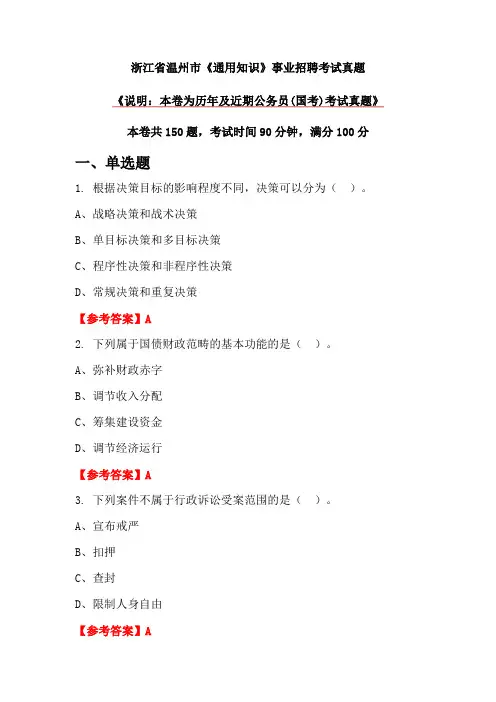 浙江省温州市《通用知识》事业招聘考试真题

《说明：本卷为历年及近期公务员(国考)考试真题》

本卷共 150 题，考试时间 90 分钟，满分 100 分

一、单选题

1. 根据决策目标的影响程度不同，决策可以分为（ ）。

A、战略决策和战术决策

B、单目标决策和多目标决策

C、程序性决策和非程序性决策

D、常规决策和重复决策

【参考答案】A

2. 下列属于国债财政范畴的基本功能的是（ ）。

A、弥补财政赤字

B、调节收入分配

C、筹集建设资金

D、调节经济运行

【参考答案】A

3. 下列案件不属于行政诉讼受案范围的是（ ）。

A、宣布戒严

B、扣押

C、查封

D、限制人身自由

【参考答案】A